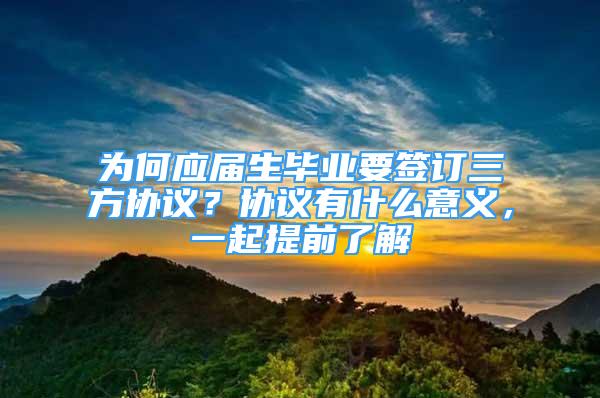 为何应届生毕业要签订三方协议？协议有什么意义，一起提前了解